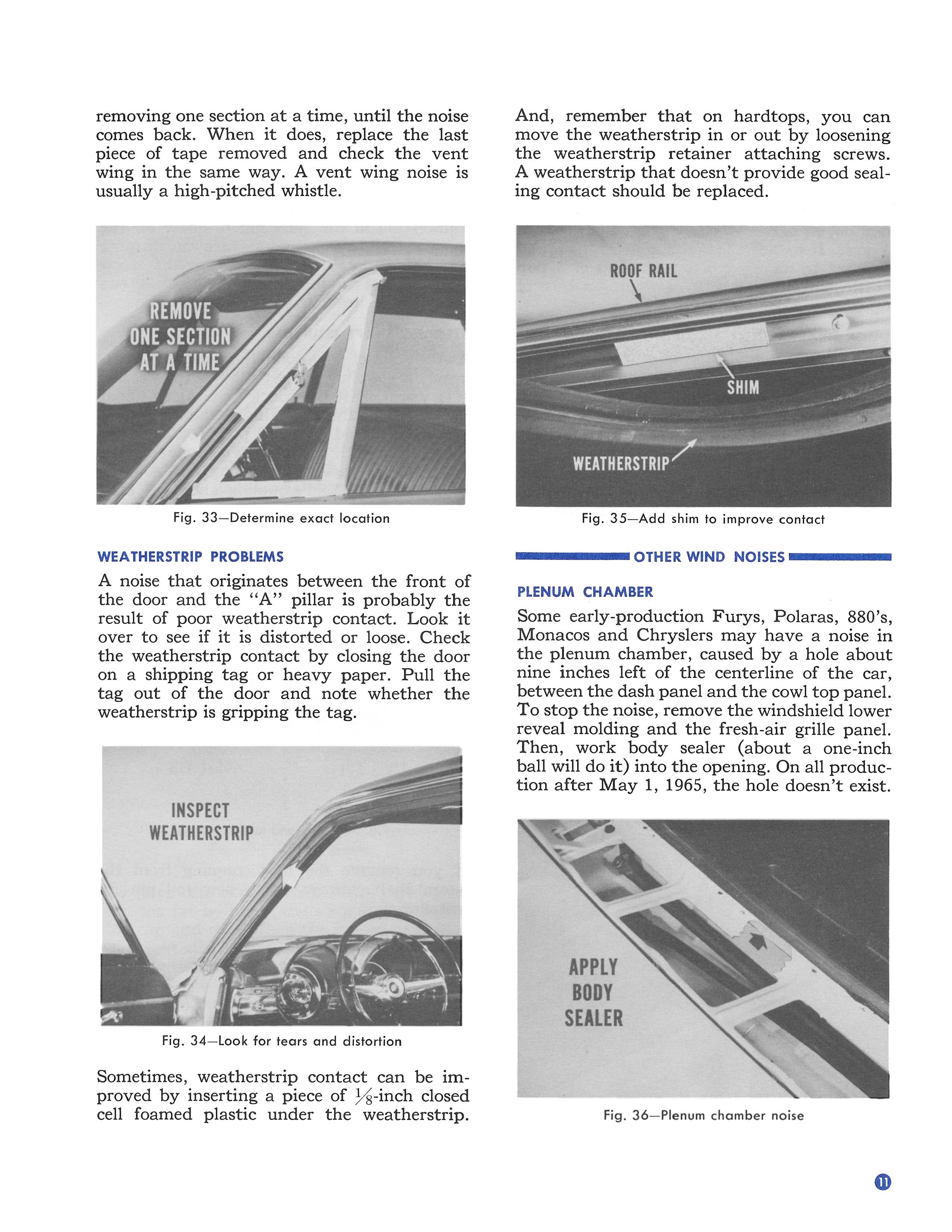 removing one section at a time, until the noise comes back. When it does, replace the last piece of tape removed and check the vent wing in the same way. A vent wing noise is usually a high-pitched whistle.

REMOVE ONE SECTION AT A TIME

Fig. 33—Determine exact location

WEATHERSTRIP PROBLEMS

A noise that originates between the front of the door and the "A" pillar is probably the result of poor weatherstrip contact. Look it over to see if it is distorted or loose. Check the weatherstrip contact by closing the door on a shipping tag or heavy paper. Pull the tag out of the door and note whether the weatherstrip is gripping the tag.

INSPECT WEATHERSTRIP

Fig. 34—Look for tears and distortion

Sometimes, weatherstrip contact can be improved by inserting a piece of $\frac{1}{8}$-inch closed cell foamed plastic under the weatherstrip.

And, remember that on hardtops, you can move the weatherstrip in or out by loosening the weatherstrip retainer attaching screws. A weatherstrip that doesn't provide good sealing contact should be replaced.

ROOF RAIL

SHIM

WEATHERSTRIP

Fig. 35—Add shim to improve contact

OTHER WIND NOISES

PLENUM CHAMBER

Some early-production Furys, Polaras, 880's, Monacos and Chryslers may have a noise in the plenum chamber, caused by a hole about nine inches left of the centerline of the car, between the dash panel and the cowl top panel. To stop the noise, remove the windshield lower reveal molding and the fresh-air grille panel. Then, work body sealer (about a one-inch ball will do it) into the opening. On all production after May 1, 1965, the hole doesn't exist.

APPLY BODY SEALER

Fig. 36—Plenum chamber noise

11